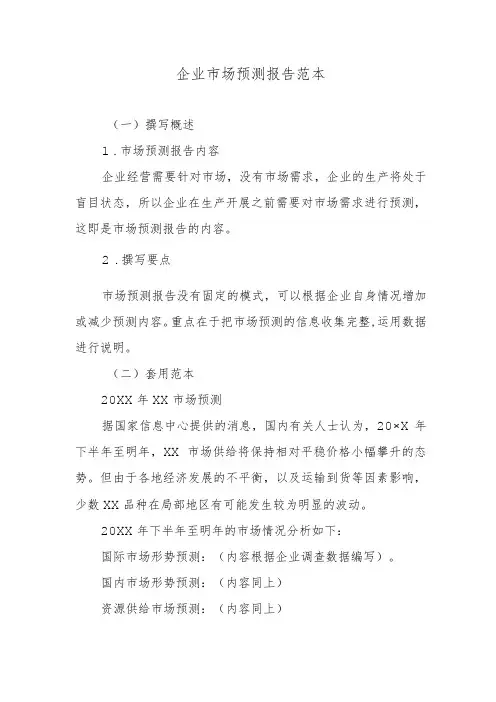 企业市场预测报告范本

（一）撰写概述

1．市场预测报告内容

企业经营需要针对市场，没有市场需求，企业的生产将处于盲目状态，所以企业在生产开展之前需要对市场需求进行预测，这即是市场预测报告的内容。

2．撰写要点

市场预测报告没有固定的模式，可以根据企业自身情况增加或减少预测内容。重点在于把市场预测的信息收集完整，运用数据进行说明。

（二）套用范本

20XX 年 XX 市场预测

据国家信息中心提供的消息，国内有关人士认为，20×X 年下半年至明年，XX 市场供给将保持相对平稳价格小幅攀升的态势。但由于各地经济发展的不平衡，以及运输到货等因素影响，少数 XX 品种在局部地区有可能发生较为明显的波动。

20XX 年下半年至明年的市场情况分析如下：

国际市场形势预测：（内容根据企业调查数据编写）。

国内市场形势预测：（内容同上）

资源供给市场预测：（内容同上）